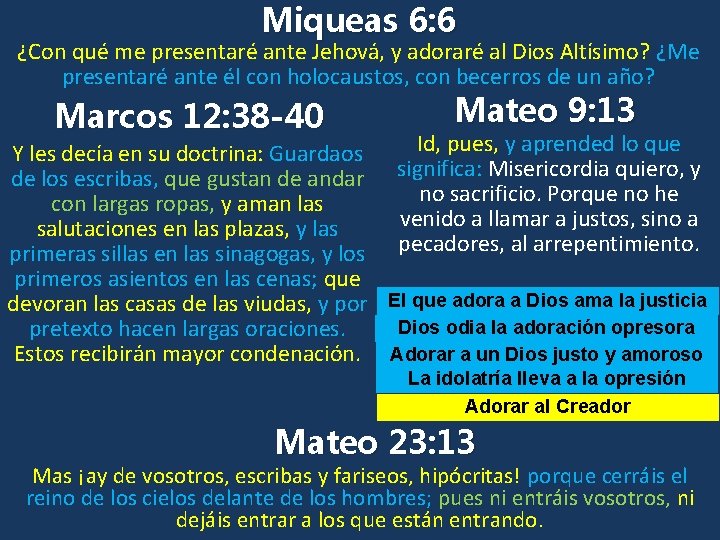 Miqueas 6:6

¿Con qué me presentaré ante Jehová, y adoraré al Dios Altísimo? ¿Me presentaré ante él con holocaustos, con becerros de un año?

Marcos 12:38-40

Y les decía en su doctrina: Guardaos de los escribas, que gustan de andar con largas ropas, y aman las salutaciones en las plazas, y las primeras sillas en las sinagogas, y los primeros asientos en las cenas; que devoran las casas de las viudas, y por pretexto hacen largas oraciones. Estos recibirán mayor condenación.

Mateo 9:13

Id, pues, y aprended lo que significa: Misericordia quiero, y no sacrificio. Porque no he venido a llamar a justos, sino a pecadores, al arrepentimiento.

El que adora a Dios ama la justicia
Dios odia la adoración opresora
Adorar a un Dios justo y amoroso
La idolatría lleva a la opresión
Adorar al Creador

Mateo 23:13

Mas ¡ay de vosotros, escribas y fariseos, hipócritas! porque cerráis el reino de los cielos delante de los hombres; pues ni entráis vosotros, ni dejáis entrar a los que están entrando.